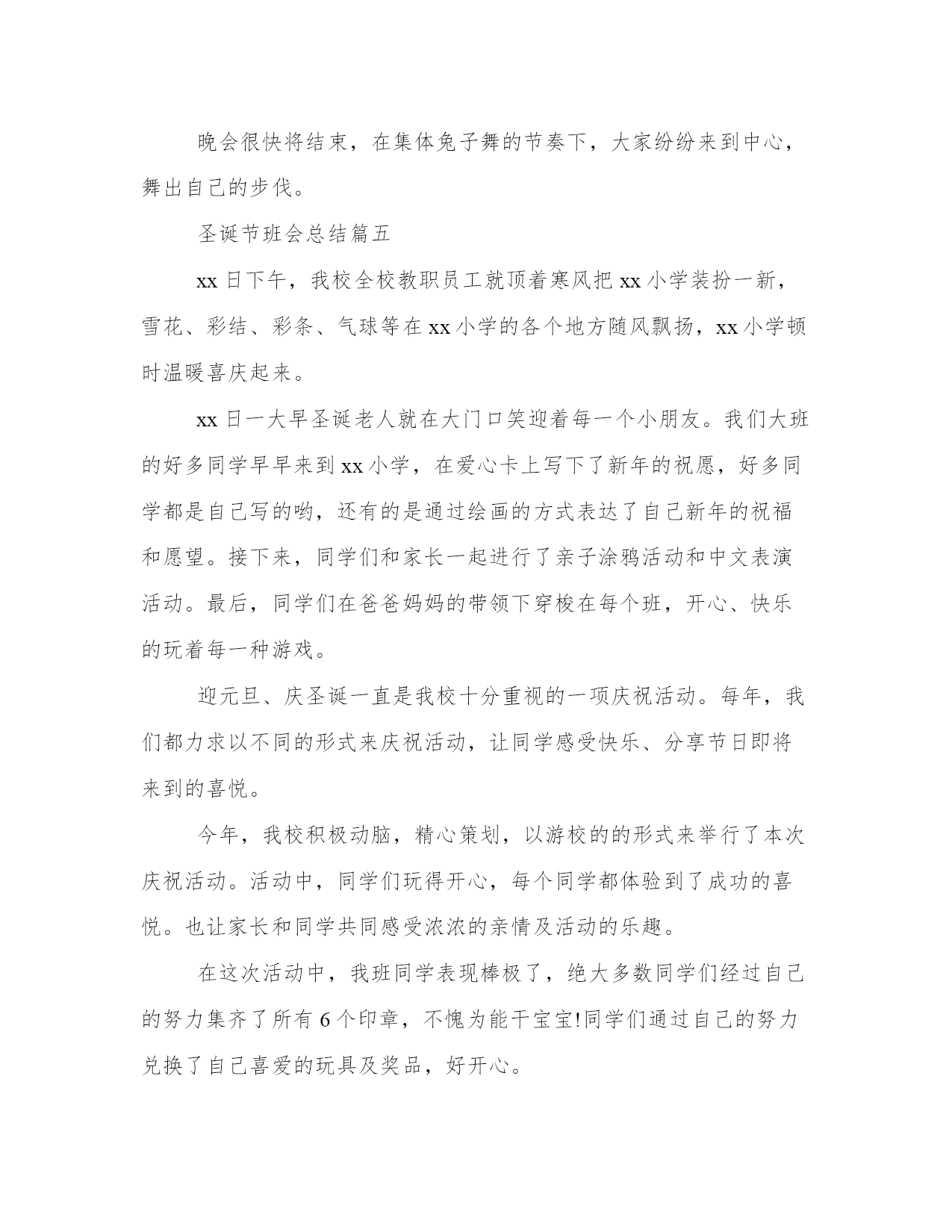 晚会很快将结束，在集体兔子舞的节奏下，大家纷纷来到中心，舞出自己的步伐。

圣诞节班会总结篇五

xx 日下午，我校全校教职员工就顶着寒风把 xx 小学装扮一新，雪花、彩结、彩条、气球等在 xx 小学的各个地方随风飘扬，xx 小学顿时温暖喜庆起来。

xx 日一大早圣诞老人就在大门口笑迎着每一个小朋友。我们大班的好多同学早早来到 xx 小学，在爱心卡上写下了新年的祝愿，好多同学都是自己写的哟，还有的是通过绘画的方式表达了自己新年的祝福和愿望。接下来，同学们和家长一起进行了亲子涂鸦活动和中文表演活动。最后，同学们在爸爸妈妈的带领下穿梭在每个班，开心、快乐的玩着每一种游戏。

迎元旦、庆圣诞一直是我校十分重视的一项庆祝活动。每年，我们都力求以不同的形式来庆祝活动，让同学感受快乐、分享节日即将来到的喜悦。

今年，我校积极动脑，精心策划，以游校的的形式来举行了本次庆祝活动。活动中，同学们玩得开心，每个同学都体验到了成功的喜悦。也让家长和同学共同感受浓浓的亲情及活动的乐趣。

在这次活动中，我班同学表现棒极了，绝大多数同学们经过自己的努力集齐了所有 6 个印章，不愧为能干宝宝!同学们通过自己的努力兑换了自己喜爱的玩具及奖品，好开心。